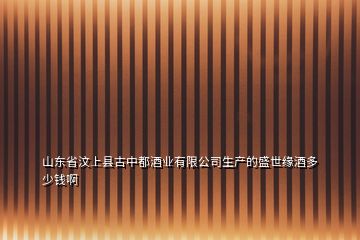 山东省汶上县古中都酒业有限公司生产的盛世缘酒多少钱啊